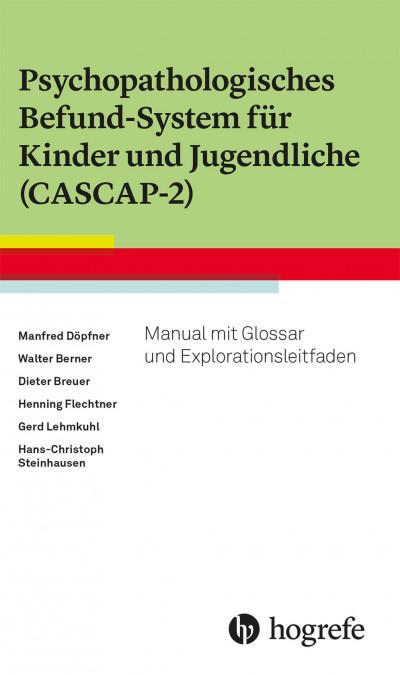 Psychopathologisches Befund-System für Kinder und Jugendliche (CASCAP-2)

Manfred Döpfner
Walter Berner
Dieter Breuer
Henning Flechtner
Gerd Lehmkuhl
Hans-Christoph Steinhausen

Manual mit Glossar und Explorationsleitfaden

hogrefe